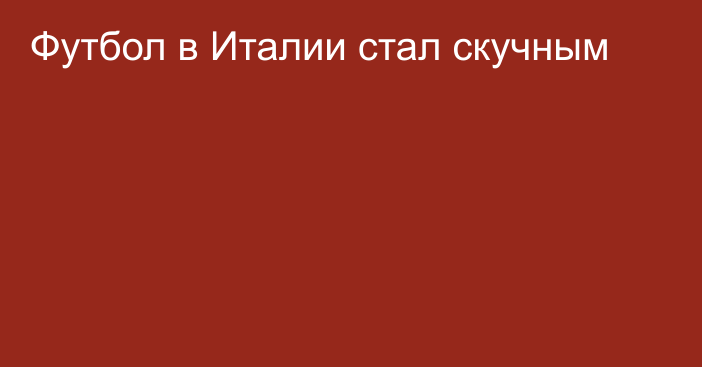 Футбол в Италии стал скучным